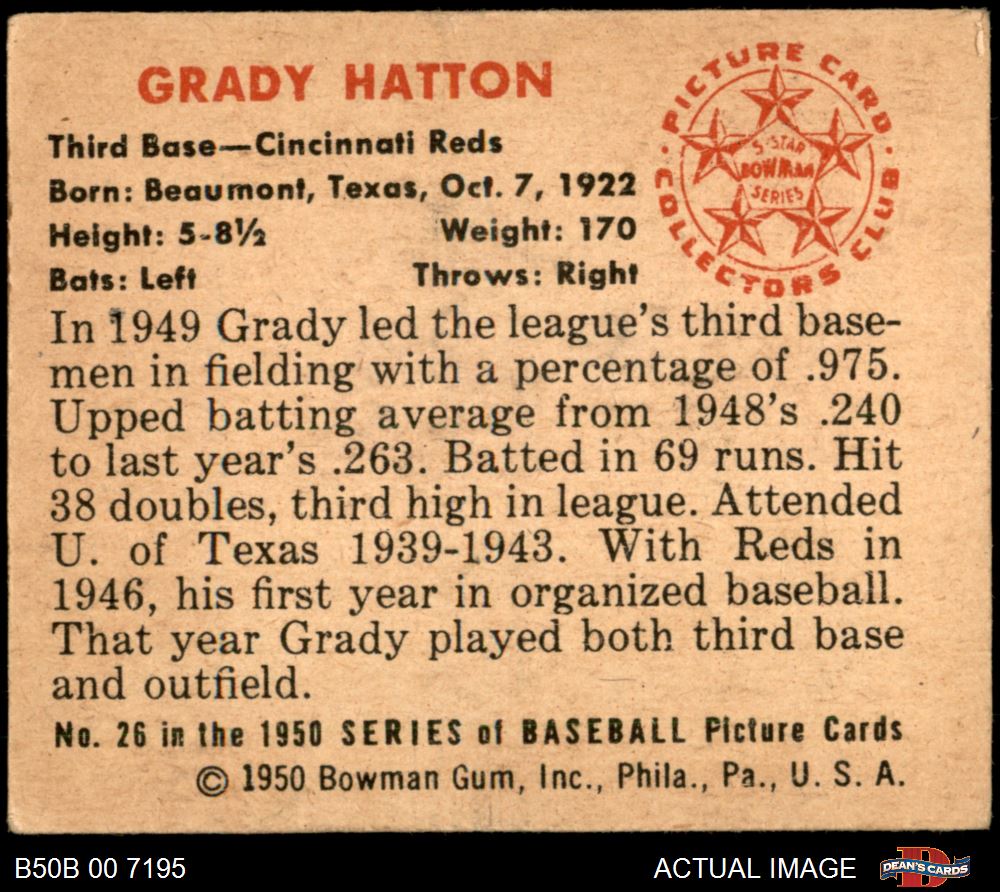 GRADY HATTON

Third Base—Cincinnati Reds

Born: Beaumont, Texas, Oct. 7, 1922

Height: 5-8½ Weight: 170

Bats: Left Throws: Right

PICTURE CARD COLLECTORS CLUB

5-STAR BOWMAN SERIES

In 1949 Grady led the league's third basemen in fielding with a percentage of .975. Upped batting average from 1948's .240 to last year's .263. Batted in 69 runs. Hit 38 doubles, third high in league. Attended U. of Texas 1939-1943. With Reds in 1946, his first year in organized baseball. That year Grady played both third base and outfield.

No. 26 in the 1950 SERIES of BASEBALL Picture Cards

© 1950 Bowman Gum, Inc., Phila., Pa., U. S. A.

B50B 00 7195

ACTUAL IMAGE

DEAN'S CARDS